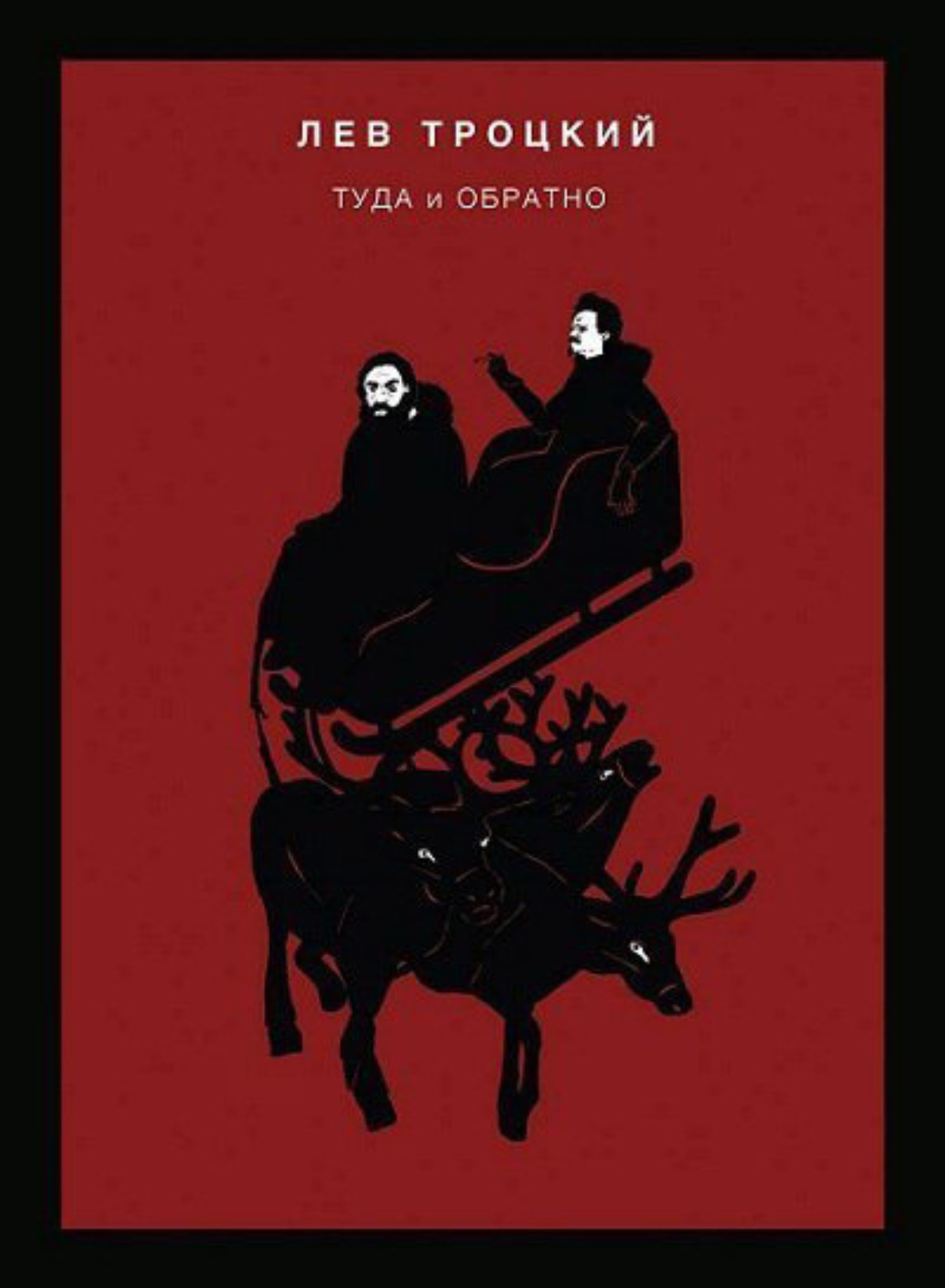 ЛЕВ ТРОЦКИЙ

ТУДА и ОБРАТНО